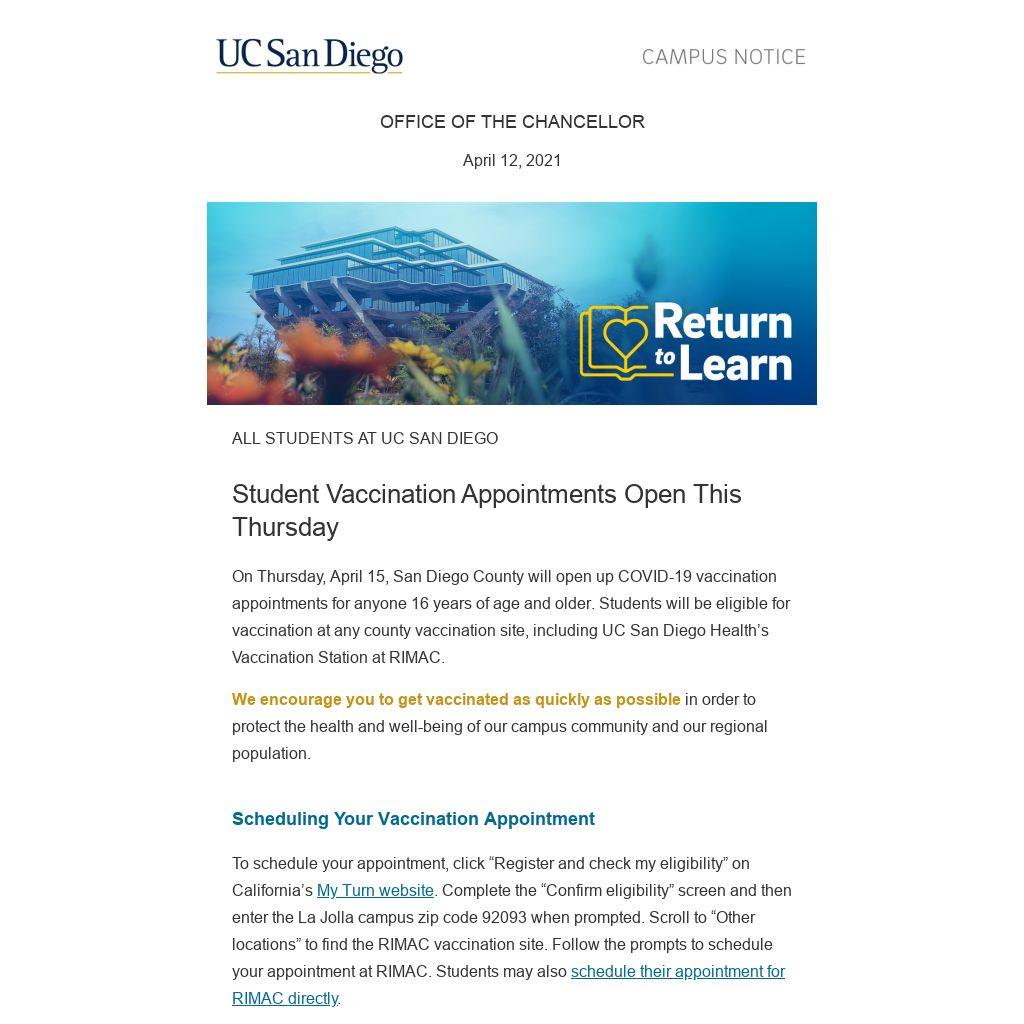 UC San Diego

CAMPUS NOTICE

OFFICE OF THE CHANCELLOR

April 12, 2021

Return to Learn

ALL STUDENTS AT UC SAN DIEGO

Student Vaccination Appointments Open This Thursday

On Thursday, April 15, San Diego County will open up COVID-19 vaccination appointments for anyone 16 years of age and older. Students will be eligible for vaccination at any county vaccination site, including UC San Diego Health's Vaccination Station at RIMAC.

We encourage you to get vaccinated as quickly as possible in order to protect the health and well-being of our campus community and our regional population.

Scheduling Your Vaccination Appointment

To schedule your appointment, click "Register and check my eligibility" on California's My Turn website. Complete the "Confirm eligibility" screen and then enter the La Jolla campus zip code 92093 when prompted. Scroll to "Other locations" to find the RIMAC vaccination site. Follow the prompts to schedule your appointment at RIMAC. Students may also schedule their appointment for RIMAC directly.